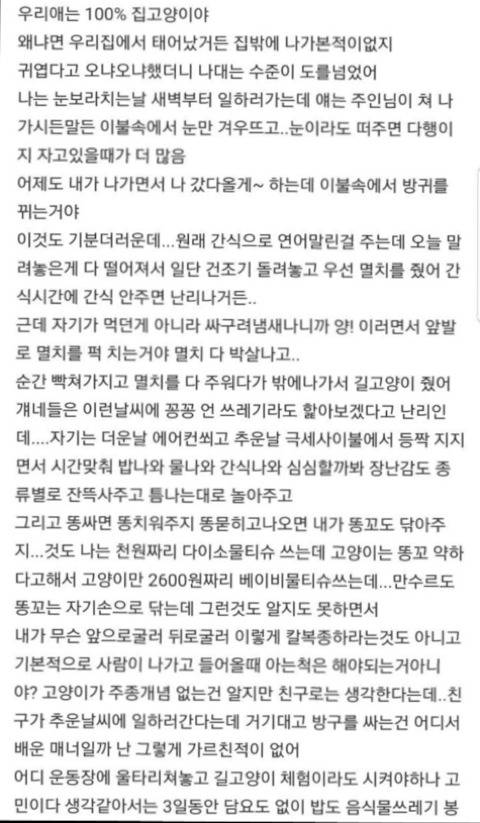 우리애는 100% 집고양이야
왜냐면 우리집에서 태어났거든 집밖에 나가본적이없지
귀엽다고 오냐오냐했더니 나대는 수준이 도를넘었어
나는 눈보라치는날 새벽부터 일하러가는데 얘는 주인님이 쳐 나가시든말든 이불속에서 눈만 겨우뜨고..눈이라도 떠주면 다행이지 자고있을때가 더 많음
어제도 내가 나가면서 나 갔다올게~ 하는데 이불속에서 방귀를 뀌는거야
이것도 기분더러운데...원래 간식으로 연어말린걸 주는데 오늘 말려놓은게 다 떨어져서 일단 건조기 돌려놓고 우선 멸치를 줬어 간식시간에 간식 안주면 난리나거든..
근데 자기가 먹던게 아니라 싸구려냄새나니까 양! 이러면서 앞발로 멸치를 퍽 치는거야 멸치 다 박살나고..
순간 빡쳐가지고 멸치를 다 주워다가 밖에나가서 길고양이 줬어 걔네들은 이런날씨에 꽁꽁 언 쓰레기라도 핥아보겠다고 난리인데....자기는 더운날 에어컨쐬고 추운날 극세사이불에서 등짝 지지면서 시간맞춰 밥나와 물나와 간식나와 심심할까봐 장난감도 종류별로 잔뜩사주고 틈나는대로 놀아주고
그리고 똥싸면 똥치워주지 똥묻히고나오면 내가 똥꼬도 닦아주지...것도 나는 천원짜리 다이소물티슈 쓰는데 고양이는 똥꼬 약하다고해서 고양이만 2600원짜리 베이비물티슈쓰는데...만수르도 똥꼬는 자기손으로 닦는데 그런것도 알지도 못하면서
내가 무슨 앞으로굴러 뒤로굴러 이렇게 칼복종하라는것도 아니고 기본적으로 사람이 나가고 들어올때 아는척은 해야되는거아니야? 고양이가 주종개념 없는건 알지만 친구로는 생각한다는데..친구가 추운날씨에 일하러간다는데 거기대고 방구를 싸는건 어디서 배운 매너일까 난 그렇게 가르친적이 없어
어디 운동장에 울타리쳐놓고 길고양이 체험이라도 시켜야하나 고민이다 생각같아서는 3일동안 담요도 없이 밥도 음식물쓰레기 봉